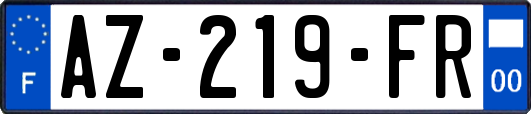 F

AZ-219-FR

00